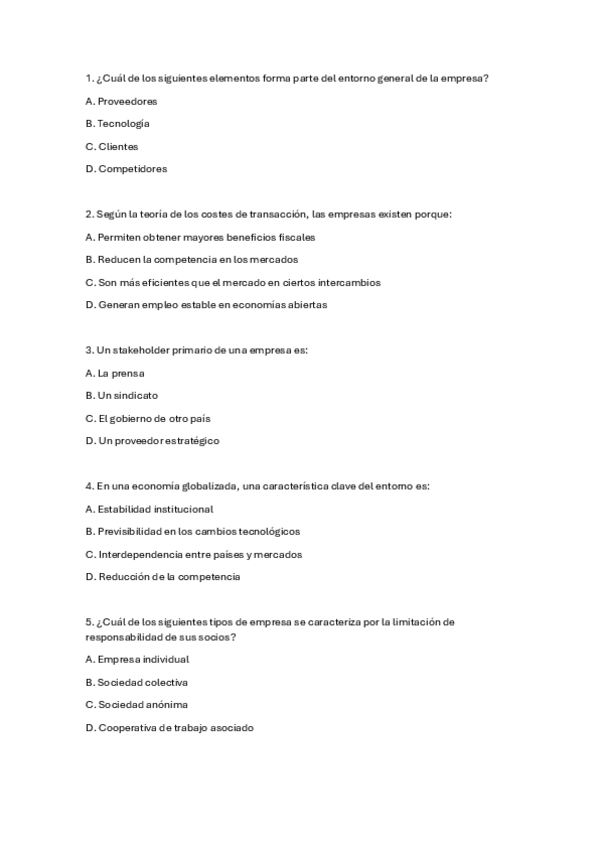 1. ¿Cuál de los siguientes elementos forma parte del entorno general de la empresa?

A. Proveedores

B. Tecnología

C. Clientes

D. Competidores

2. Según la teoría de los costes de transacción, las empresas existen porque:

A. Permiten obtener mayores beneficios fiscales

B. Reducen la competencia en los mercados

C. Son más eficientes que el mercado en ciertos intercambios

D. Generan empleo estable en economías abiertas

3. Un stakeholder primario de una empresa es:

A. La prensa

B. Un sindicato

C. El gobierno de otro país

D. Un proveedor estratégico

4. En una economía globalizada, una característica clave del entorno es:

A. Estabilidad institucional

B. Previsibilidad en los cambios tecnológicos

C. Interdependencia entre países y mercados

D. Reducción de la competencia

5. ¿Cuál de los siguientes tipos de empresa se caracteriza por la limitación de responsabilidad de sus socios?

A. Empresa individual

B. Sociedad colectiva

C. Sociedad anónima

D. Cooperativa de trabajo asociado